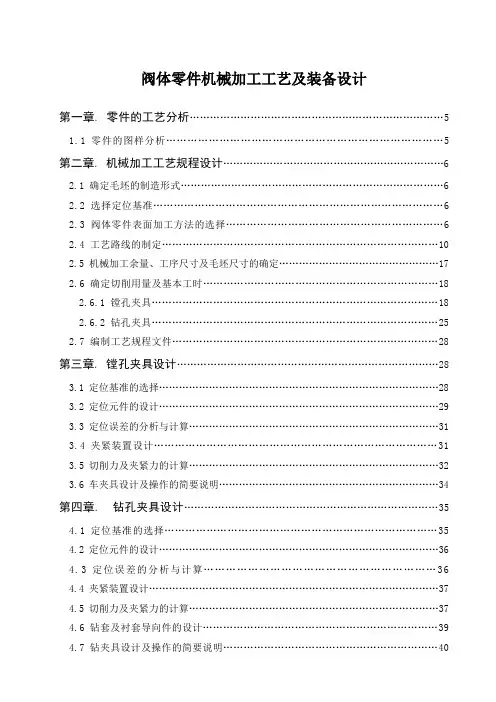 阀体零件机械加工工艺及装备设计

第一章. 零件的工艺分析……5

1.1 零件的图样分析……5

第二章. 机械加工工艺规程设计……6

2.1 确定毛坯的制造形式……6

2.2 选择定位基准……6

2.3 阀体零件表面加工方法的选择……6

2.4 工艺路线的制定……10

2.5 机械加工余量、工序尺寸及毛坯尺寸的确定……17

2.6 确定切削用量及基本工时……18

2.6.1 镗孔夹具……18

2.6.2 钻孔夹具……25

2.7 编制工艺规程文件……28

第三章. 镗孔夹具设计……28

3.1 定位基准的选择……28

3.2 定位元件的设计……29

3.3 定位误差的分析与计算……31

3.4 夹紧装置设计……31

3.5 切削力及夹紧力的计算……32

3.6 车夹具设计及操作的简要说明……34

第四章. 钻孔夹具设计……35

4.1 定位基准的选择……35

4.2 定位元件的设计……36

4.3 定位误差的分析与计算……36

4.4 夹紧装置设计……37

4.5 切削力及夹紧力的计算……37

4.6 钻套及衬套导向件的设计……39

4.7 钻夹具设计及操作的简要说明……40